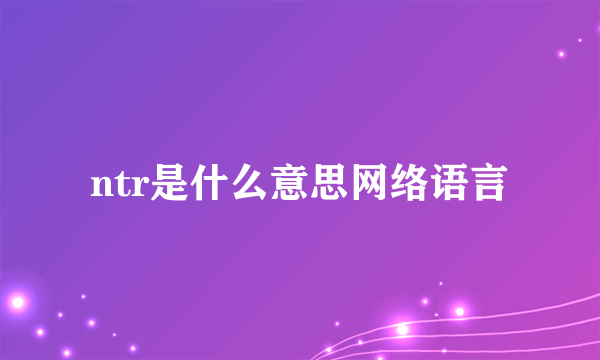 ntr是什么意思网络语言